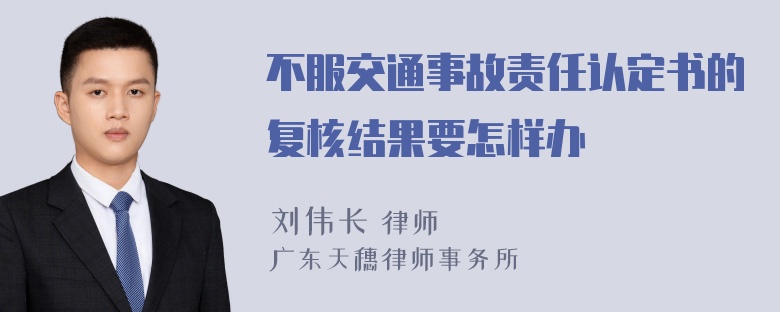 不服交通事故责任认定书的复核结果要怎样办

刘伟长 律师
广东天穗律师事务所